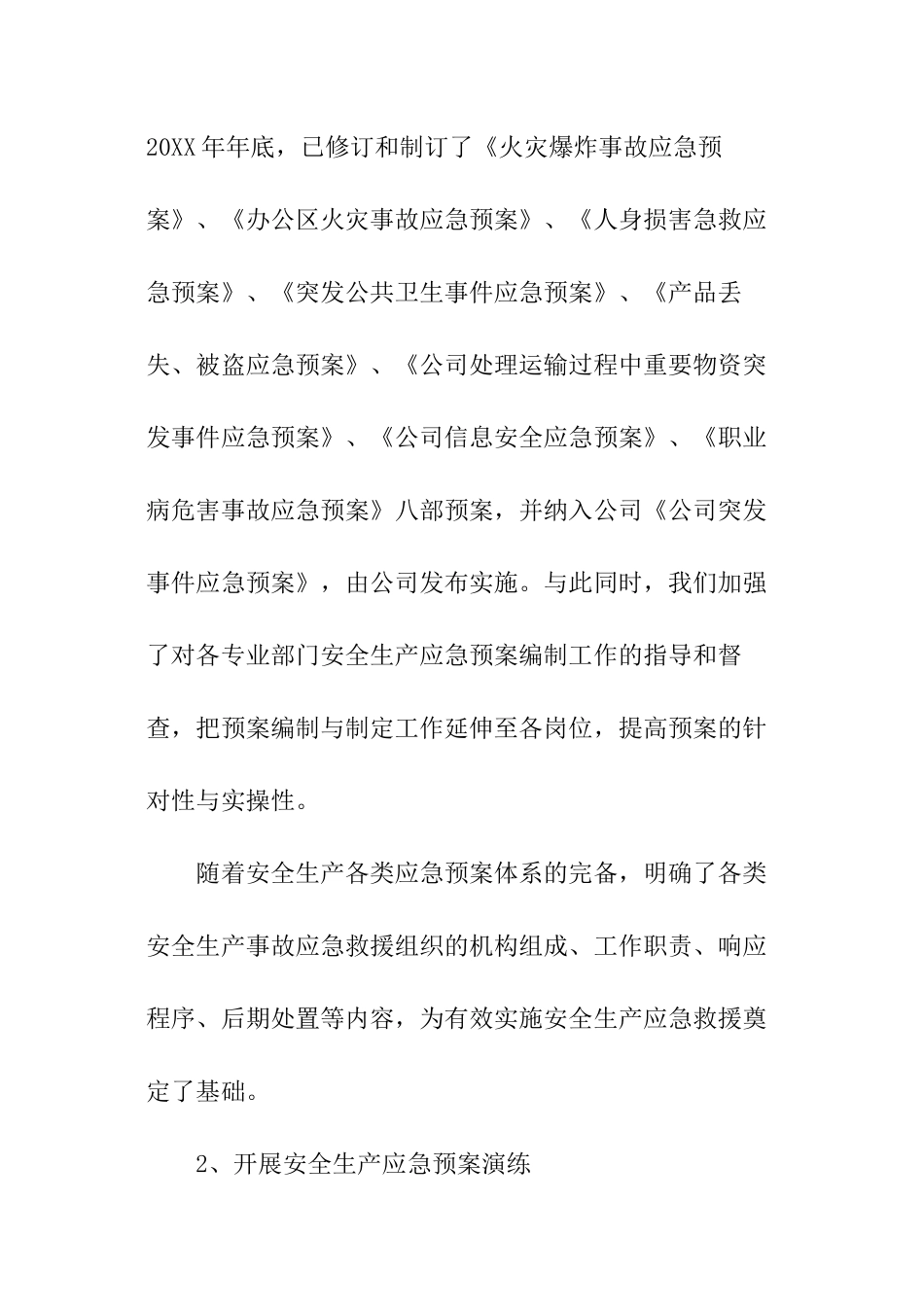 20XX年年底，已修订和制订了《火灾爆炸事故应急预案》、《办公区火灾事故应急预案》、《人身损害急救应急预案》、《突发公共卫生事件应急预案》、《产品丢失、被盗应急预案》、《公司处理运输过程中重要物资突发事件应急预案》、《公司信息安全应急预案》、《职业病危害事故应急预案》八部预案，并纳入公司《公司突发事件应急预案》，由公司发布实施。与此同时，我们加强了对各专业部门安全生产应急预案编制工作的指导和督查，把预案编制与制定工作延伸至各岗位，提高预案的针对性与实操性。

随着安全生产各类应急预案体系的完备，明确了各类安全生产事故应急救援组织的机构组成、工作职责、响应程序、后期处置等内容，为有效实施安全生产应急救援奠定了基础。

2、开展安全生产应急预案演练